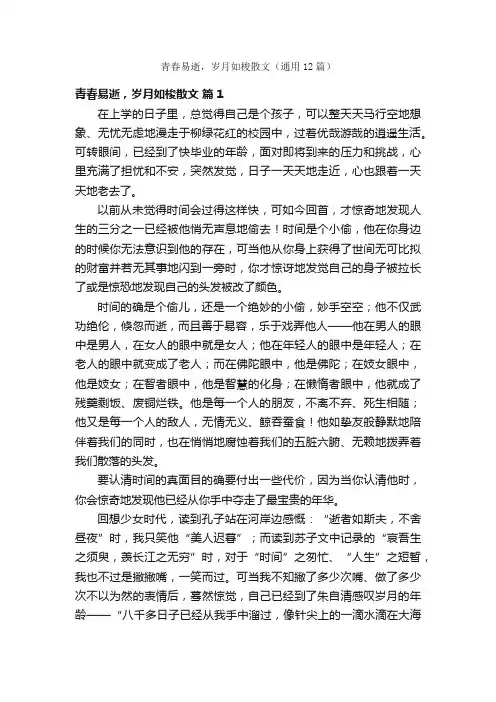 青春易逝，岁月如梭散文（通用12篇）

青春易逝，岁月如梭散文 篇1

在上学的日子里，总觉得自己是个孩子，可以整天天马行空地想象、无忧无虑地漫走于柳绿花红的校园中，过着优哉游哉的逍遥生活。可转眼间，已经到了快毕业的年龄，面对即将到来的压力和挑战，心里充满了担忧和不安，突然发觉，日子一天天地走近，心也跟着一天天地老去了。

以前从未觉得时间会过得这样快，可如今回首，才惊奇地发现人生的三分之一已经被他悄无声息地偷去！时间是个小偷，他在你身边的时候你无法意识到他的存在，可当他从你身上获得了世间无可比拟的财富并若无其事地闪到一旁时，你才惊讶地发觉自己的身子被拉长了或是惊恐地发现自己的头发被改了颜色。

时间的确是个偷儿，还是一个绝妙的小偷，妙手空空；他不仅武功绝伦，倏忽而逝，而且善于易容，乐于戏弄他人——他在男人的眼中是男人，在女人的眼中就是女人；他在年轻人的眼中是年轻人；在老人的眼中就变成了老人；而在佛陀眼中，他是佛陀；在妓女眼中，他是妓女；在智者眼中，他是智慧的化身；在懒惰者眼中，他就成了残羹剩饭、废铜烂铁。他是每一个人的朋友，不离不弃、死生相随；他又是每一个人的敌人，无情无义、鲸吞蚕食！他如挚友般静默地陪伴着我们的同时，也在悄悄地腐蚀着我们的五脏六腑、无赖地拨弄着我们散落的头发。

要认清时间的真面目的确要付出一些代价，因为当你认清他时，你会惊奇地发现他已经从你手中夺走了最宝贵的年华。

回想少女时代，读到孔子站在河岸边感慨：“逝者如斯夫，不舍昼夜”时，我只笑他“美人迟暮”；而读到苏子文中记录的“哀吾生之须臾，羡长江之无穷”时，对于“时间”之匆忙、“人生”之短暂，我也不过是撇撇嘴，一笑而过。可当我不知撇了多少次嘴、做了多少次不以为然的表情后，蓦然惊觉，自己已经到了朱自清感叹岁月的年龄——“八千多日子已经从我手中溜过，像针尖上的一滴水滴在大海